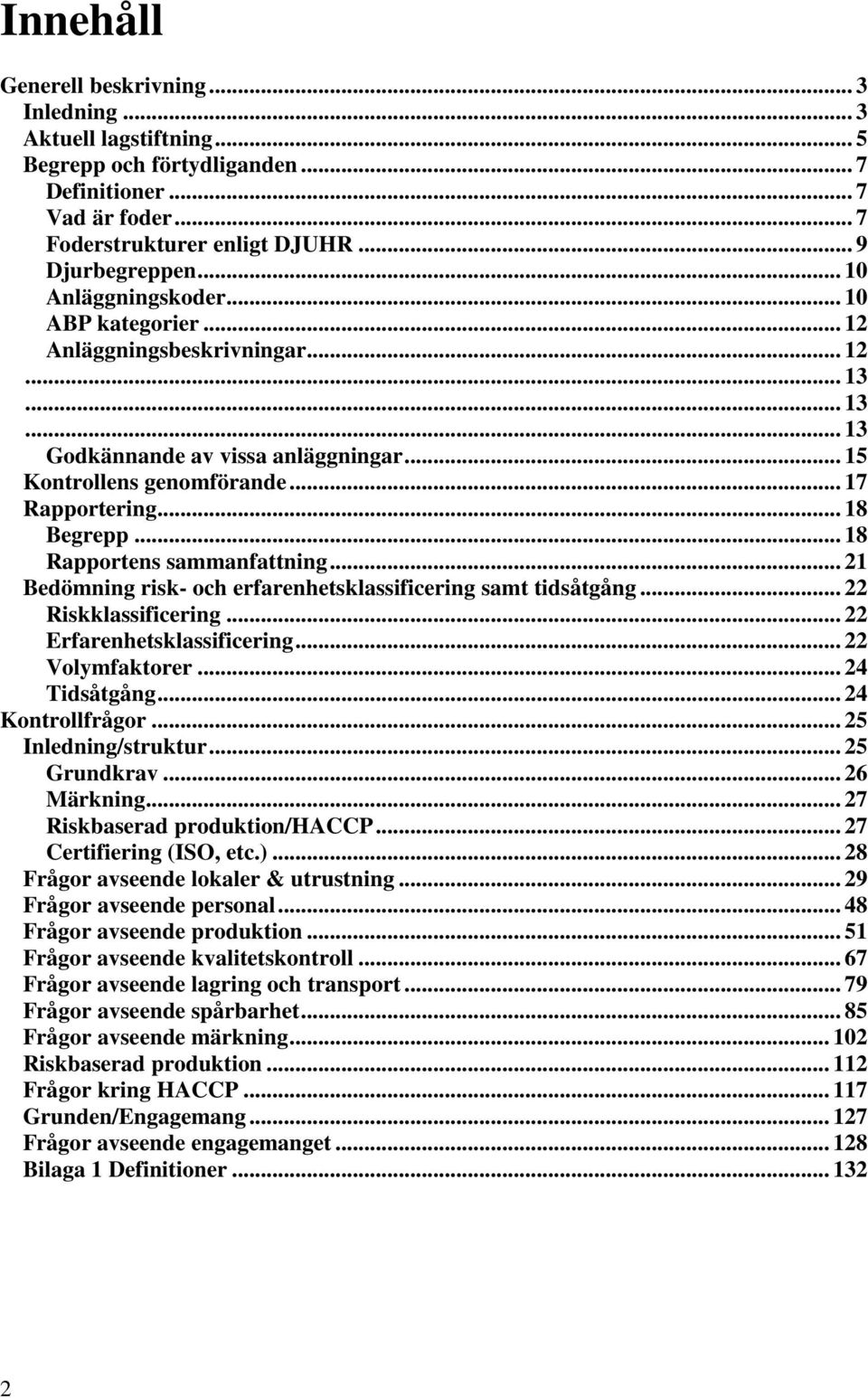 Innehåll

Generell beskrivning ... 3
Inledning ... 3
Aktuell lagstiftning ... 5
Begrepp och förtydliganden ... 7
Definitioner ... 7
Vad är foder ... 7
Foderstrukturer enligt DJUHR ... 9
Djurbegreppen ... 10
Anläggningskoder ... 10
ABP kategorier ... 12
Anläggningsbeskrivningar ... 12
... 13
... 13
... 13
Godkännande av vissa anläggningar ... 15
Kontrollens genomförande ... 17
Rapportering ... 18
Begrepp ... 18
Rapportens sammanfattning ... 21
Bedömning risk- och erfarenhetsklassificering samt tidsåtgång ... 22
Riskklassificering ... 22
Erfarenhetsklassificering ... 22
Volymfaktorer ... 24
Tidsåtgång ... 24
Kontrollfrågor ... 25
Inledning/struktur ... 25
Grundkrav ... 26
Märkning ... 27
Riskbaserad produktion/HACCP ... 27
Certifiering (ISO, etc.) ... 28
Frågor avseende lokaler & utrustning ... 29
Frågor avseende personal ... 48
Frågor avseende produktion ... 51
Frågor avseende kvalitetskontroll ... 67
Frågor avseende lagring och transport ... 79
Frågor avseende spårbarhet ... 85
Frågor avseende märkning ... 102
Riskbaserad produktion ... 112
Frågor kring HACCP ... 117
Grunden/Engagemang ... 127
Frågor avseende engagemanget ... 128
Bilaga 1 Definitioner ... 132

2